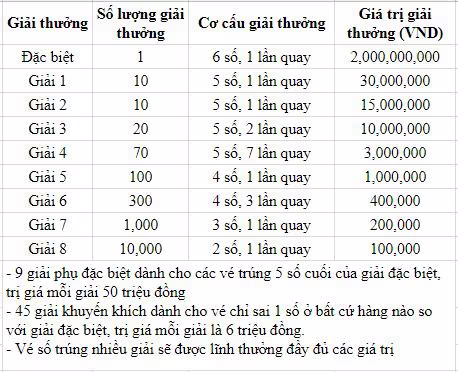 | Giải thưởng | Số lượng giải thưởng | Cơ cấu giải thưởng | Giá trị giải thưởng (VND) |
|---|---|---|---|
| Đặc biệt | 1 | 6 số, 1 lần quay | 2,000,000,000 |
| Giải 1 | 10 | 5 số, 1 lần quay | 30,000,000 |
| Giải 2 | 10 | 5 số, 1 lần quay | 15,000,000 |
| Giải 3 | 20 | 5 số, 2 lần quay | 10,000,000 |
| Giải 4 | 70 | 5 số, 7 lần quay | 3,000,000 |
| Giải 5 | 100 | 4 số, 1 lần quay | 1,000,000 |
| Giải 6 | 300 | 4 số, 3 lần quay | 400,000 |
| Giải 7 | 1,000 | 3 số, 1 lần quay | 200,000 |
| Giải 8 | 10,000 | 2 số, 1 lần quay | 100,000 |

- 9 giải phụ đặc biệt dành cho các vé trúng 5 số cuối của giải đặc biệt, trị giá mỗi giải 50 triệu đồng
- 45 giải khuyến khích dành cho vé chỉ sai 1 số ở bất cứ hàng nào so với giải đặc biệt, trị giá mỗi giải là 6 triệu đồng.
- Vé số trúng nhiều giải sẽ được lĩnh thưởng đầy đủ các giá trị